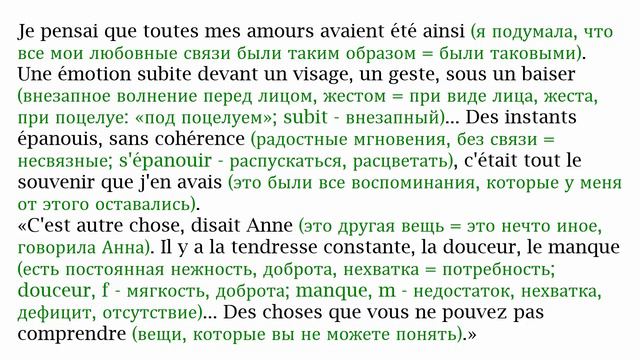 Je pensai que toutes mes amours avaient été ainsi (я подумала, что все мои любовные связи были таким образом = были таковыми). Une émotion subite devant un visage, un geste, sous un baiser (внезапное волнение перед лицом, жестом = при виде лица, жеста, при поцелуе: «под поцелуем»; subit - внезапный)... Des instants épanouis, sans cohérence (радостные мгновения, без связи = несвязные; s'épanouir - распускаться, расцветать), c'était tout le souvenir que j'en avais (это были все воспоминания, которые у меня от этого оставались).
«C'est autre chose, disait Anne (это другая вещь = это нечто иное, говорила Анна). Il y a la tendresse constante, la douceur, le manque (есть постоянная нежность, доброта, нехватка = потребность; douceur, f - мягкость, доброта; manque, m - недостаток, нехватка, дефицит, отсутствие)... Des choses que vous ne pouvez pas comprendre (вещи, которые вы не можете понять).»